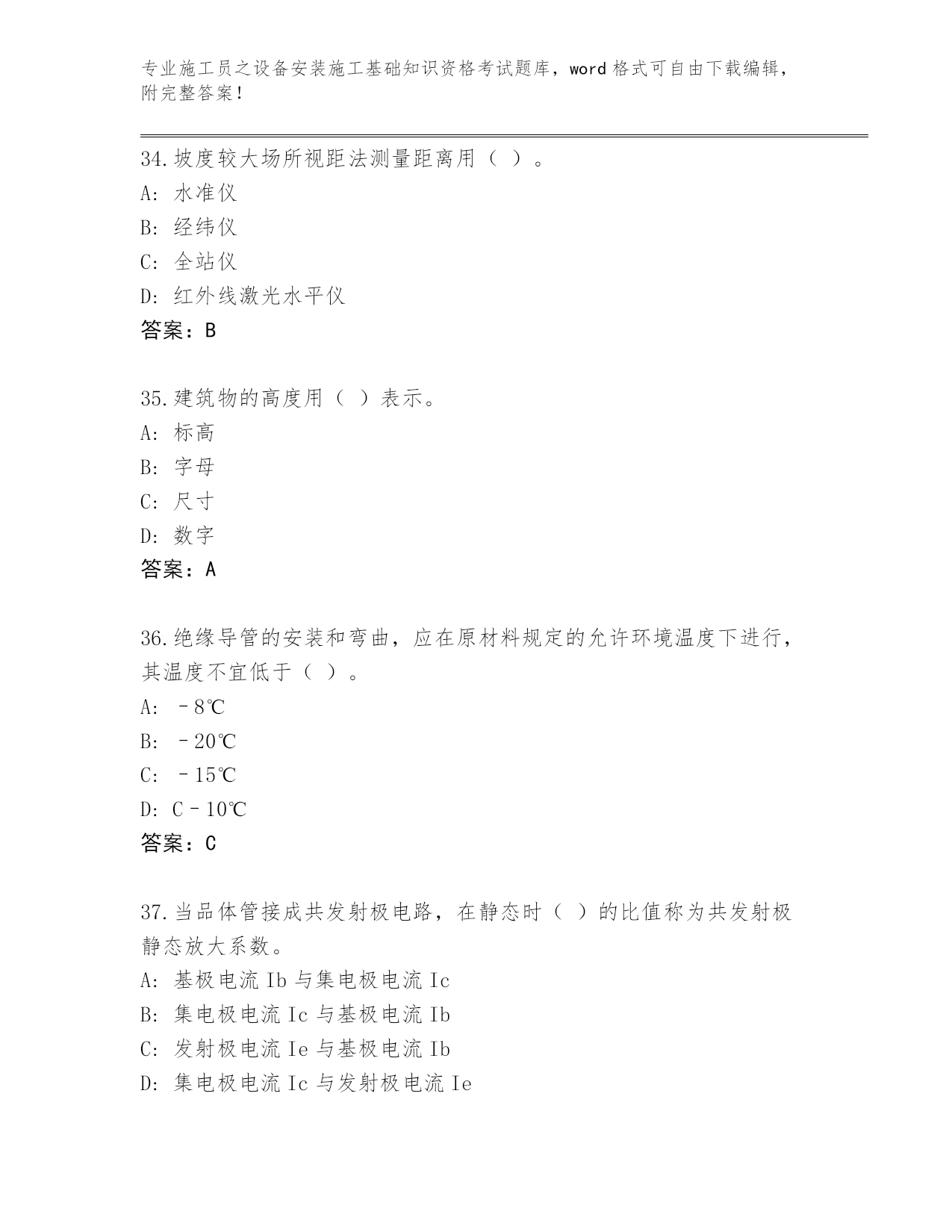 专业施工员之设备安装施工基础知识资格考试题库，word 格式可自由下载编辑，附完整答案！

34.坡度较大场所视距法测量距离用（ ）。
A: 水准仪
B: 经纬仪
C: 全站仪
D: 红外线激光水平仪
答案：B

35.建筑物的高度用（ ）表示。
A: 标高
B: 字母
C: 尺寸
D: 数字
答案：A

36.绝缘导管的安装和弯曲，应在原材料规定的允许环境温度下进行，其温度不宜低于（ ）。
A: －8℃
B: －20℃
C: －15℃
D: C－10℃
答案：C

37.当品体管接成共发射极电路，在静态时（ ）的比值称为共发射极静态放大系数。
A: 基极电流 Ib 与集电极电流 Ic
B: 集电极电流 Ic 与基极电流 Ib
C: 发射极电流 Ie 与基极电流 Ib
D: 集电极电流 Ic 与发射极电流 Ie